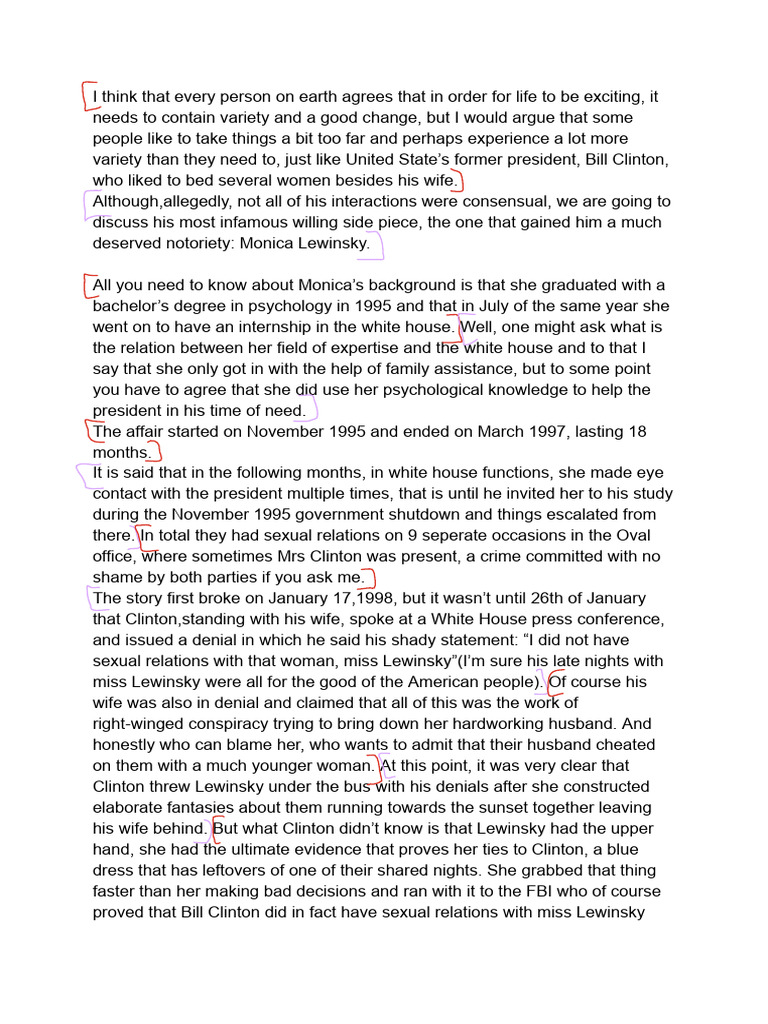 I think that every person on earth agrees that in order for life to be exciting, it needs to contain variety and a good change, but I would argue that some people like to take things a bit too far and perhaps experience a lot more variety than they need to, just like United State's former president, Bill Clinton, who liked to bed several women besides his wife.
Although,allegedly, not all of his interactions were consensual, we are going to discuss his most infamous willing side piece, the one that gained him a much deserved notoriety: Monica Lewinsky.

All you need to know about Monica's background is that she graduated with a bachelor's degree in psychology in 1995 and that in July of the same year she went on to have an internship in the white house. Well, one might ask what is the relation between her field of expertise and the white house and to that I say that she only got in with the help of family assistance, but to some point you have to agree that she did use her psychological knowledge to help the president in his time of need.
The affair started on November 1995 and ended on March 1997, lasting 18 months.
It is said that in the following months, in white house functions, she made eye contact with the president multiple times, that is until he invited her to his study during the November 1995 government shutdown and things escalated from there. In total they had sexual relations on 9 seperate occasions in the Oval office, where sometimes Mrs Clinton was present, a crime committed with no shame by both parties if you ask me.
The story first broke on January 17,1998, but it wasn't until 26th of January that Clinton,standing with his wife, spoke at a White House press conference, and issued a denial in which he said his shady statement: "I did not have sexual relations with that woman, miss Lewinsky"(I'm sure his late nights with miss Lewinsky were all for the good of the American people). Of course his wife was also in denial and claimed that all of this was the work of right-winged conspiracy trying to bring down her hardworking husband. And honestly who can blame her, who wants to admit that their husband cheated on them with a much younger woman. At this point, it was very clear that Clinton threw Lewinsky under the bus with his denials after she constructed elaborate fantasies about them running towards the sunset together leaving his wife behind. But what Clinton didn't know is that Lewinsky had the upper hand, she had the ultimate evidence that proves her ties to Clinton, a blue dress that has leftovers of one of their shared nights. She grabbed that thing faster than her making bad decisions and ran with it to the FBI who of course proved that Bill Clinton did in fact have sexual relations with miss Lewinsky